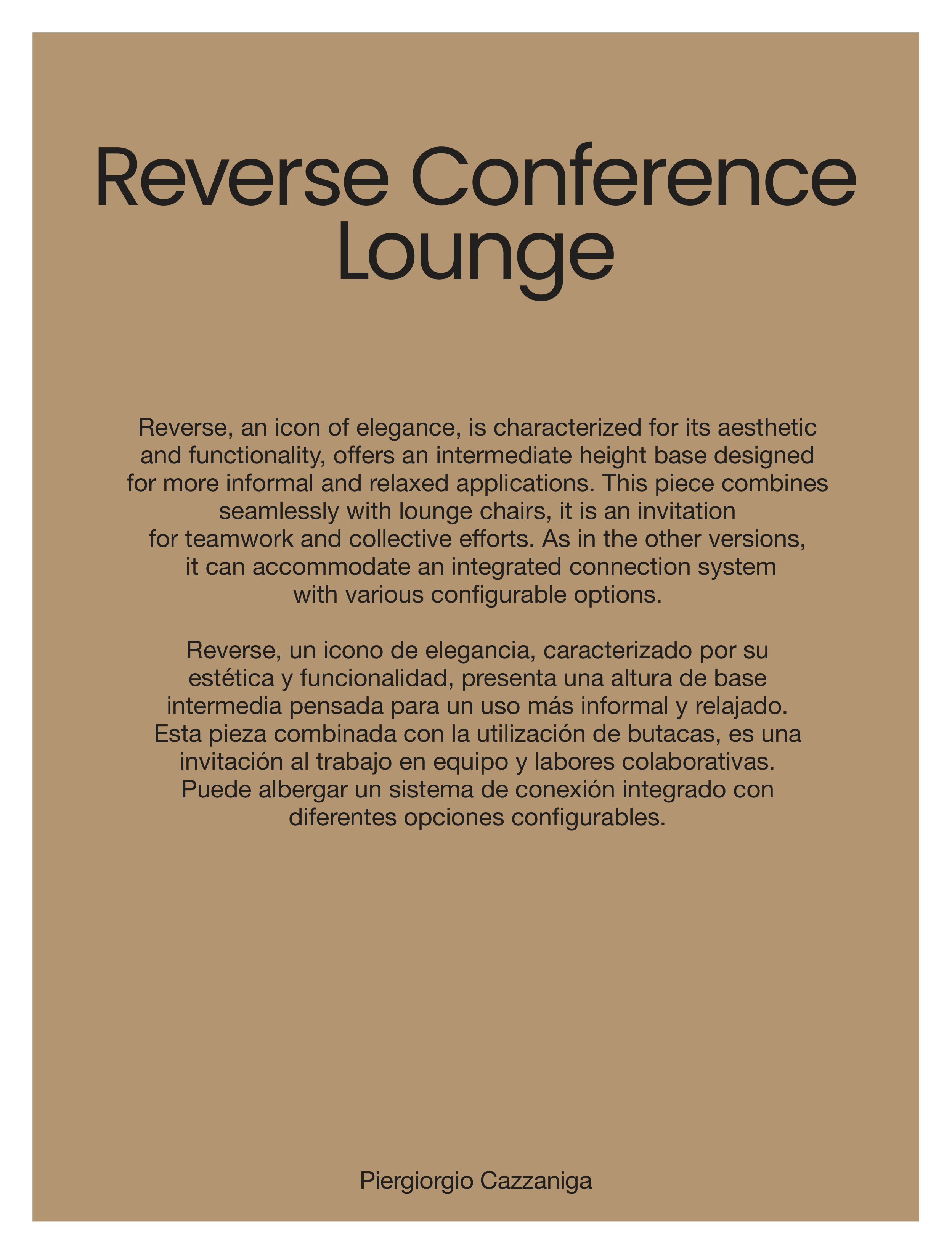 Reverse Conference Lounge

Reverse, an icon of elegance, is characterized for its aesthetic and functionality, offers an intermediate height base designed for more informal and relaxed applications. This piece combines seamlessly with lounge chairs, it is an invitation for teamwork and collective efforts. As in the other versions, it can accommodate an integrated connection system with various configurable options.

Reverse, un icono de elegancia, caracterizado por su estética y funcionalidad, presenta una altura de base intermedia pensada para un uso más informal y relajado. Esta pieza combinada con la utilización de butacas, es una invitación al trabajo en equipo y labores colaborativas. Puede albergar un sistema de conexión integrado con diferentes opciones configurables.

Piergiorgio Cazzaniga